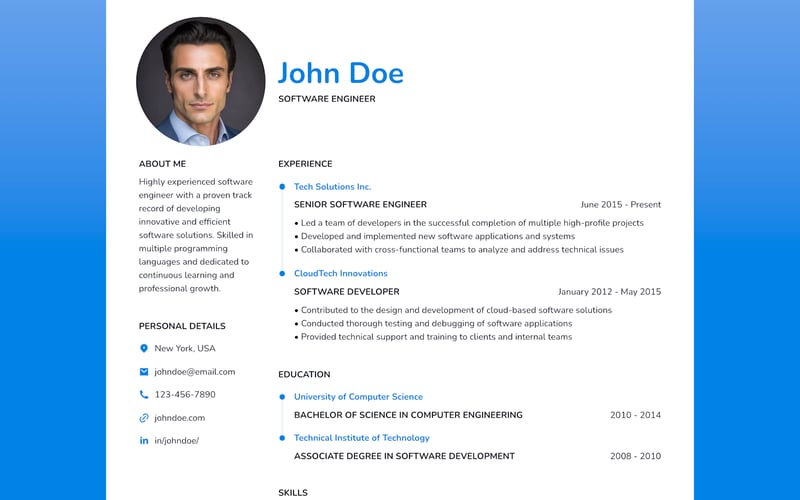 John Doe
SOFTWARE ENGINEER

ABOUT ME

Highly experienced software engineer with a proven track record of developing innovative and efficient software solutions. Skilled in multiple programming languages and dedicated to continuous learning and professional growth.

PERSONAL DETAILS

New York, USA

johndoe@email.com

123-456-7890

johndoe.com

in/johndoe/

EXPERIENCE

Tech Solutions Inc.

SENIOR SOFTWARE ENGINEER
June 2015 - Present

• Led a team of developers in the successful completion of multiple high-profile projects
• Developed and implemented new software applications and systems
• Collaborated with cross-functional teams to analyze and address technical issues

CloudTech Innovations

SOFTWARE DEVELOPER
January 2012 - May 2015

• Contributed to the design and development of cloud-based software solutions
• Conducted thorough testing and debugging of software applications
• Provided technical support and training to clients and internal teams

EDUCATION

University of Computer Science

BACHELOR OF SCIENCE IN COMPUTER ENGINEERING
2010 - 2014

Technical Institute of Technology

ASSOCIATE DEGREE IN SOFTWARE DEVELOPMENT
2008 - 2010

SKILLS